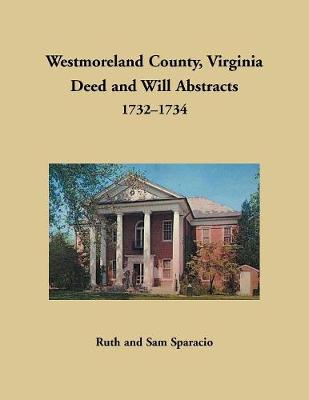 Westmoreland County, Virginia
Deed and Will Abstracts
1732–1734

Ruth and Sam Sparacio